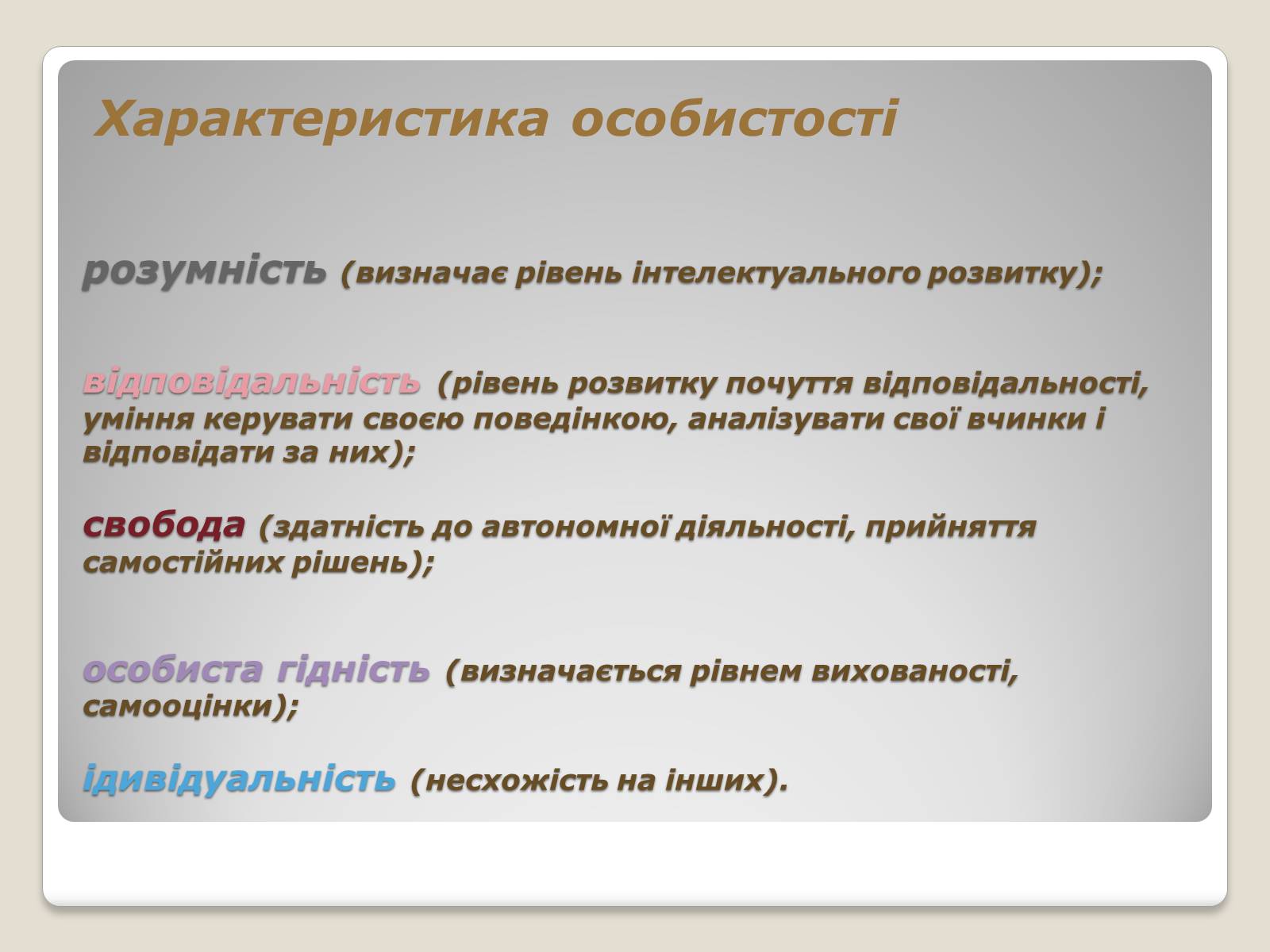 Характеристика особистості

розумність (визначає рівень інтелектуального розвитку);

відповідальність (рівень розвитку почуття відповідальності, уміння керувати своєю поведінкою, аналізувати свої вчинки і відповідати за них);

свобода (здатність до автономної діяльності, прийняття самостійних рішень);

особиста гідність (визначається рівнем вихованості, самооцінки);

ідивідуальність (несхожість на інших).